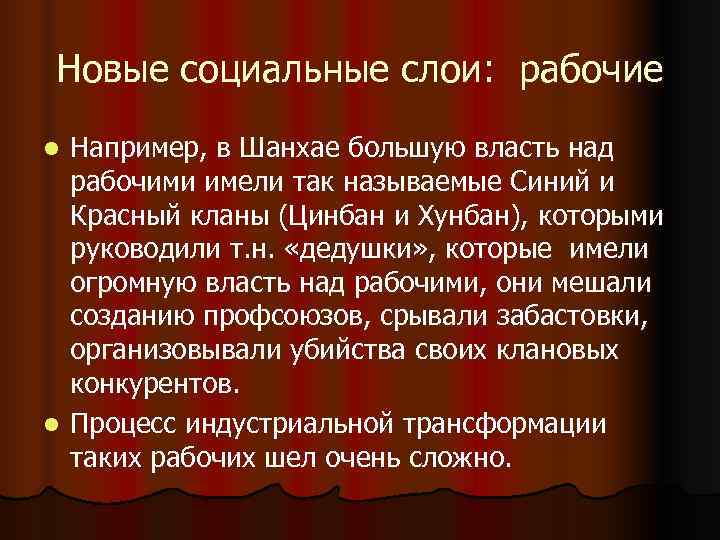 Новые социальные слои: рабочие

- Например, в Шанхае большую власть над рабочими имели так называемые Синий и Красный кланы (Цинбан и Хунбан), которыми руководили т.н. «дедушки», которые имели огромную власть над рабочими, они мешали созданию профсоюзов, срывали забастовки, организовывали убийства своих клановых конкурентов.
- Процесс индустриальной трансформации таких рабочих шел очень сложно.